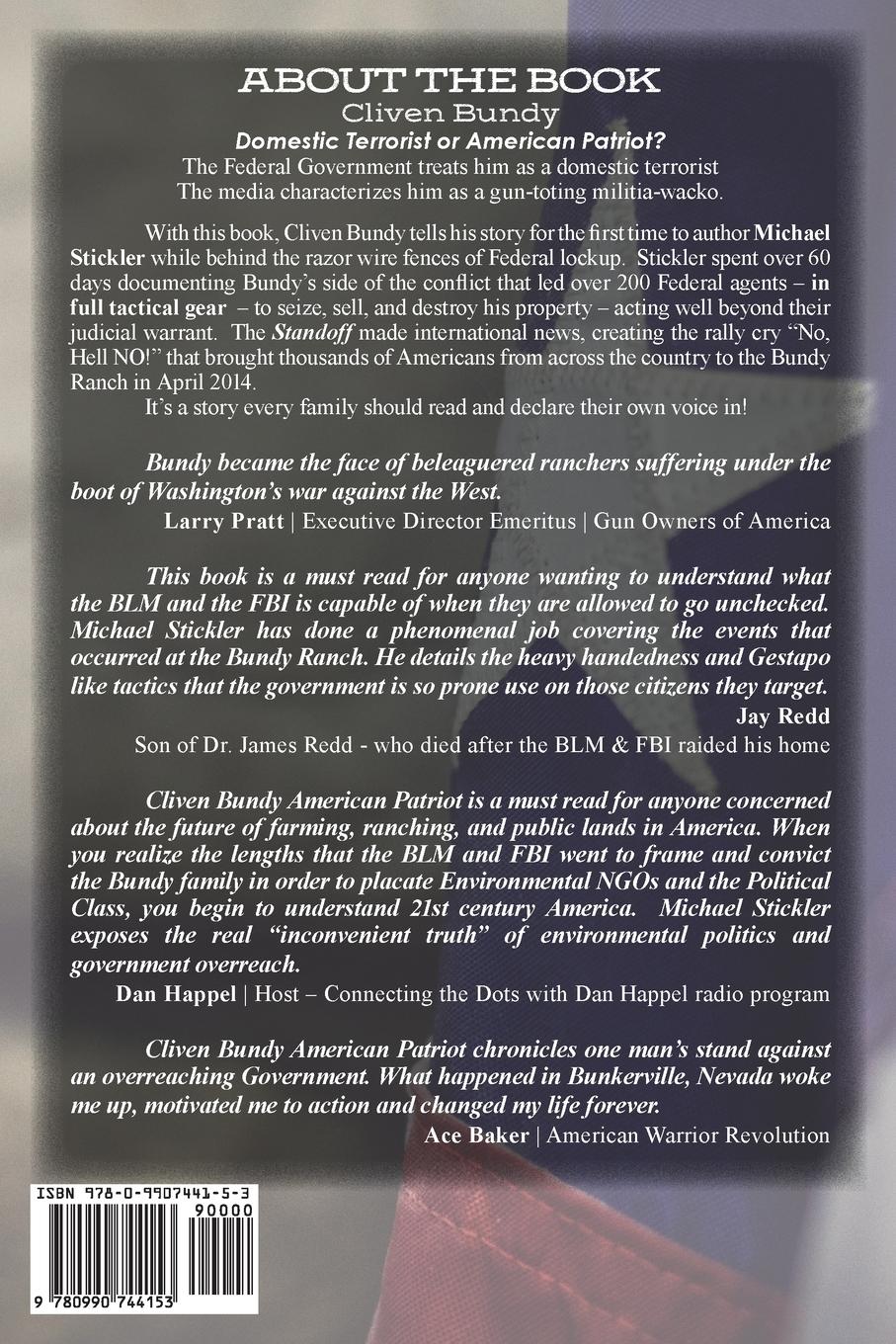 ABOUT THE BOOK
Cliven Bundy
Domestic Terrorist or American Patriot?
The Federal Government treats him as a domestic terrorist
The media characterizes him as a gun-toting militia-wacko.

With this book, Cliven Bundy tells his story for the first time to author Michael Stickler while behind the razor wire fences of Federal lockup. Stickler spent over 60 days documenting Bundy's side of the conflict that led over 200 Federal agents – in full tactical gear – to seize, sell, and destroy his property – acting well beyond their judicial warrant. The Standoff made international news, creating the rally cry "No, Hell NO!" that brought thousands of Americans from across the country to the Bundy Ranch in April 2014.
It's a story every family should read and declare their own voice in!

Bundy became the face of beleaguered ranchers suffering under the boot of Washington's war against the West.
Larry Pratt | Executive Director Emeritus | Gun Owners of America

This book is a must read for anyone wanting to understand what the BLM and the FBI is capable of when they are allowed to go unchecked. Michael Stickler has done a phenomenal job covering the events that occurred at the Bundy Ranch. He details the heavy handedness and Gestapo like tactics that the government is so prone use on those citizens they target.
Jay Redd
Son of Dr. James Redd - who died after the BLM & FBI raided his home

Cliven Bundy American Patriot is a must read for anyone concerned about the future of farming, ranching, and public lands in America. When you realize the lengths that the BLM and FBI went to frame and convict the Bundy family in order to placate Environmental NGOs and the Political Class, you begin to understand 21st century America. Michael Stickler exposes the real "inconvenient truth" of environmental politics and government overreach.
Dan Happel | Host – Connecting the Dots with Dan Happel radio program

Cliven Bundy American Patriot chronicles one man's stand against an overreaching Government. What happened in Bunkerville, Nevada woke me up, motivated me to action and changed my life forever.
Ace Baker | American Warrior Revolution

ISBN 978-0-9907441-5-3
90000
9 780990 744153